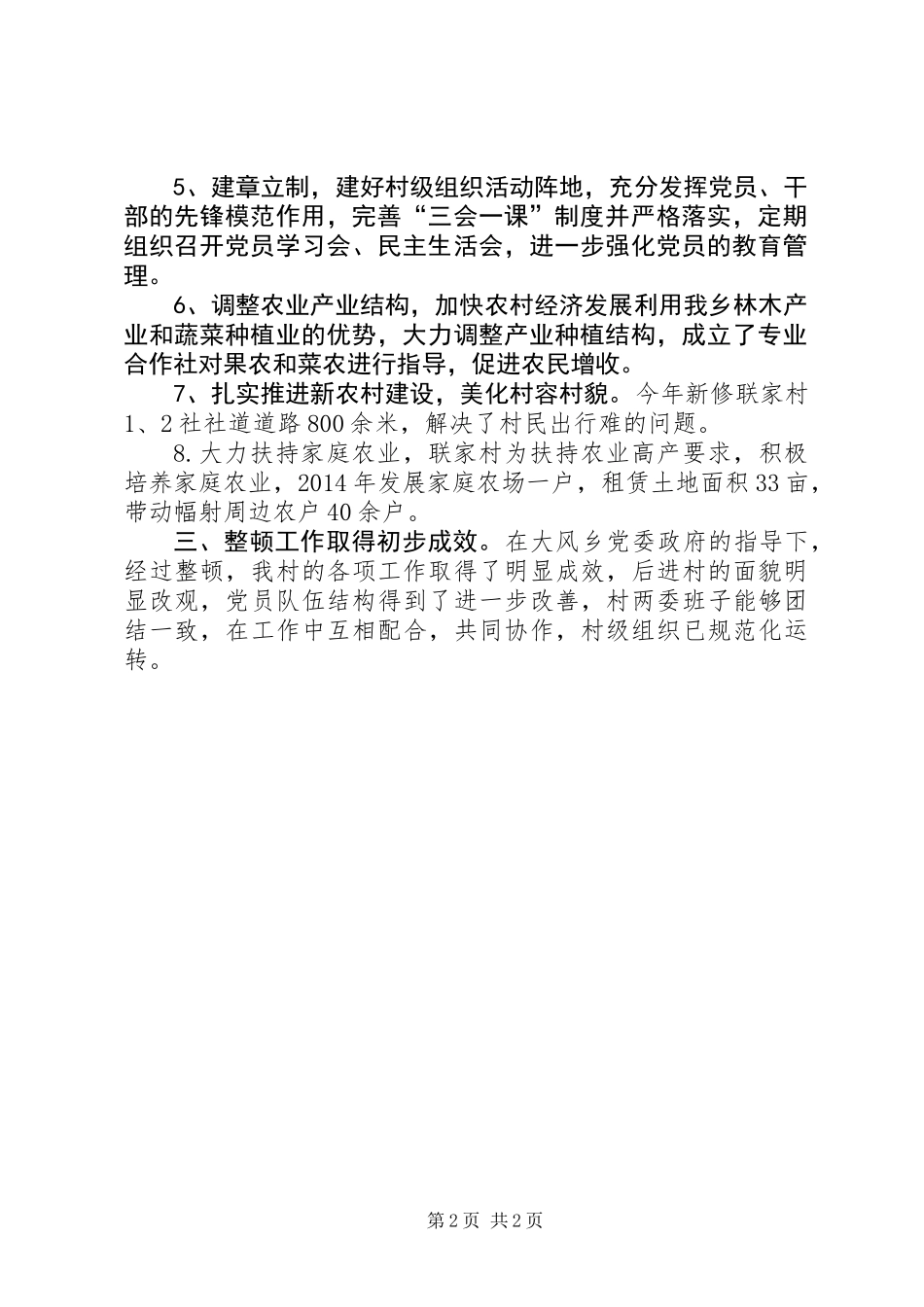 5、建章立制，建好村级组织活动阵地，充分发挥党员、干部的先锋模范作用，完善“三会一课”制度并严格落实，定期组织召开党员学习会、民主生活会，进一步强化党员的教育管理。

6、调整农业产业结构，加快农村经济发展利用我乡林木产业和蔬菜种植业的优势，大力调整产业种植结构，成立了专业合作社对果农和菜农进行指导，促进农民增收。

7、扎实推进新农村建设，美化村容村貌。今年新修联家村1、2社社道道路800余米，解决了村民出行难的问题。

8.大力扶持家庭农业，联家村为扶持农业高产要求，积极培养家庭农业，2014年发展家庭农场一户，租赁土地面积33亩，带动幅射周边农户40余户。

三、整顿工作取得初步成效。在大风乡党委政府的指导下，经过整顿，我村的各项工作取得了明显成效，后进村的面貌明显改观，党员队伍结构得到了进一步改善，村两委班子能够团结一致，在工作中互相配合，共同协作，村级组织已规范化运转。

第2页 共2页